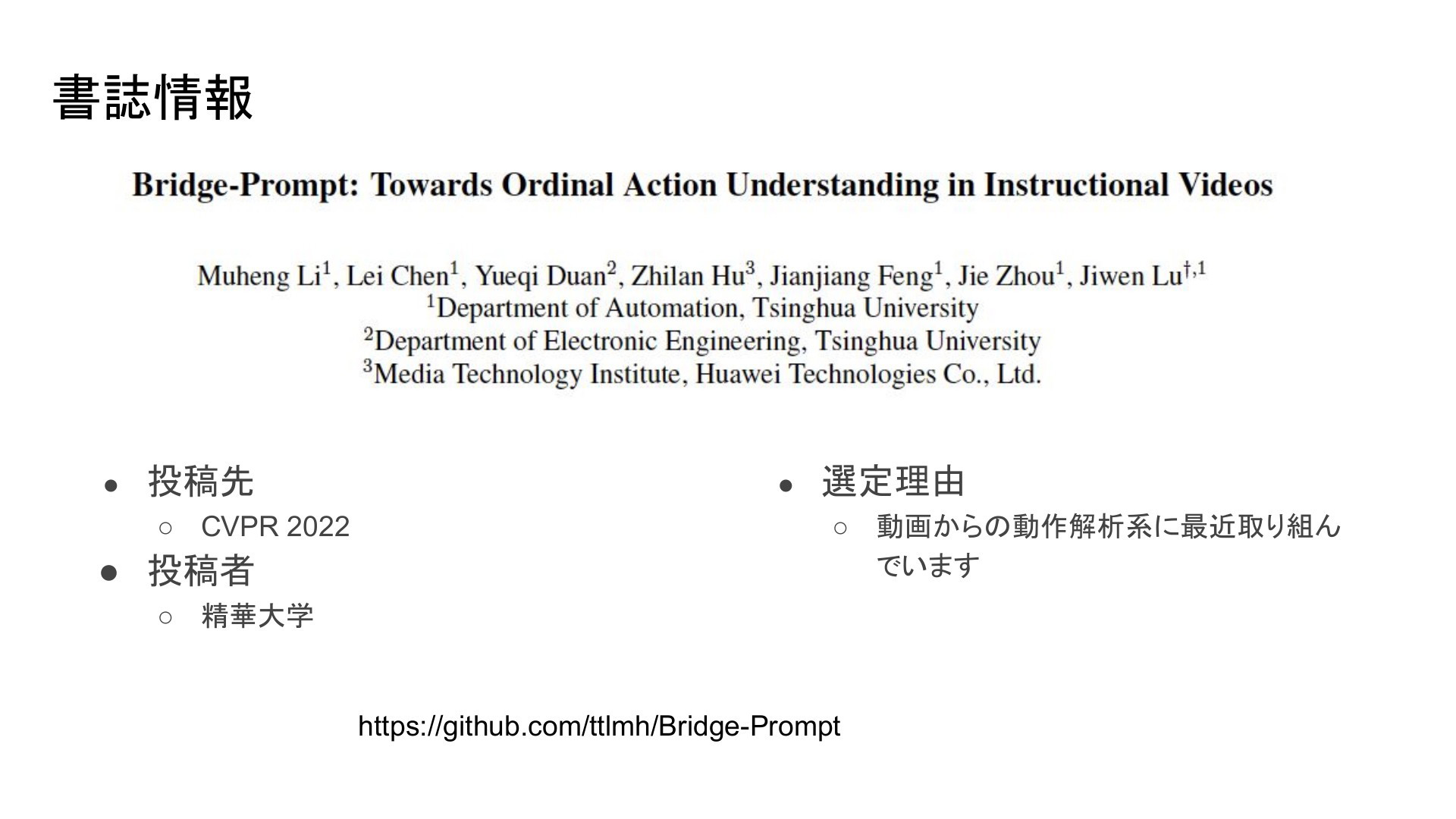 書誌情報

Bridge-Prompt: Towards Ordinal Action Understanding in Instructional Videos

Muheng Li$^1$, Lei Chen$^1$, Yueqi Duan$^2$, Zhilan Hu$^3$, Jianjiang Feng$^1$, Jie Zhou$^1$, Jiwen Lu$^{\dagger,1}$
$^1$Department of Automation, Tsinghua University
$^2$Department of Electronic Engineering, Tsinghua University
$^3$Media Technology Institute, Huawei Technologies Co., Ltd.

● 投稿先
○ CVPR 2022
● 投稿者
○ 精華大学

● 選定理由
○ 動画からの動作解析系に最近取り組んでいます

https://github.com/ttlmh/Bridge-Prompt